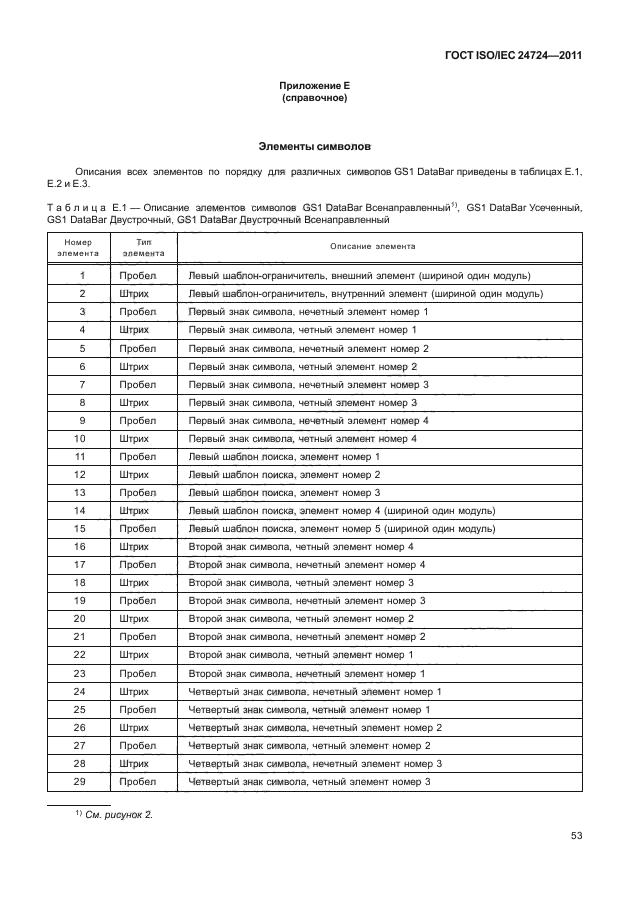 ГОСТ ISO/IEC 24724—2011

Приложение Е
(справочное)

Элементы символов

Описания всех элементов по порядку для различных символов GS1 DataBar приведены в таблицах Е.1, Е.2 и Е.3.

Таблица Е.1 — Описание элементов символов GS1 DataBar Всенаправленный$^{1)}$, GS1 DataBar Усеченный, GS1 DataBar Двустрочный, GS1 DataBar Двустрочный Всенаправленный

| Номер элемента | Тип элемента | Описание элемента |
|---|---|---|
| 1 | Пробел | Левый шаблон-ограничитель, внешний элемент (шириной один модуль) |
| 2 | Штрих | Левый шаблон-ограничитель, внутренний элемент (шириной один модуль) |
| 3 | Пробел | Первый знак символа, нечетный элемент номер 1 |
| 4 | Штрих | Первый знак символа, четный элемент номер 1 |
| 5 | Пробел | Первый знак символа, нечетный элемент номер 2 |
| 6 | Штрих | Первый знак символа, четный элемент номер 2 |
| 7 | Пробел | Первый знак символа, нечетный элемент номер 3 |
| 8 | Штрих | Первый знак символа, четный элемент номер 3 |
| 9 | Пробел | Первый знак символа, нечетный элемент номер 4 |
| 10 | Штрих | Первый знак символа, четный элемент номер 4 |
| 11 | Пробел | Левый шаблон поиска, элемент номер 1 |
| 12 | Штрих | Левый шаблон поиска, элемент номер 2 |
| 13 | Пробел | Левый шаблон поиска, элемент номер 3 |
| 14 | Штрих | Левый шаблон поиска, элемент номер 4 (шириной один модуль) |
| 15 | Пробел | Левый шаблон поиска, элемент номер 5 (шириной один модуль) |
| 16 | Штрих | Второй знак символа, четный элемент номер 4 |
| 17 | Пробел | Второй знак символа, нечетный элемент номер 4 |
| 18 | Штрих | Второй знак символа, четный элемент номер 3 |
| 19 | Пробел | Второй знак символа, нечетный элемент номер 3 |
| 20 | Штрих | Второй знак символа, четный элемент номер 2 |
| 21 | Пробел | Второй знак символа, нечетный элемент номер 2 |
| 22 | Штрих | Второй знак символа, четный элемент номер 1 |
| 23 | Пробел | Второй знак символа, нечетный элемент номер 1 |
| 24 | Штрих | Четвертый знак символа, нечетный элемент номер 1 |
| 25 | Пробел | Четвертый знак символа, четный элемент номер 1 |
| 26 | Штрих | Четвертый знак символа, нечетный элемент номер 2 |
| 27 | Пробел | Четвертый знак символа, четный элемент номер 2 |
| 28 | Штрих | Четвертый знак символа, нечетный элемент номер 3 |
| 29 | Пробел | Четвертый знак символа, четный элемент номер 3 |

$^{1)}$ См. рисунок 2.

53